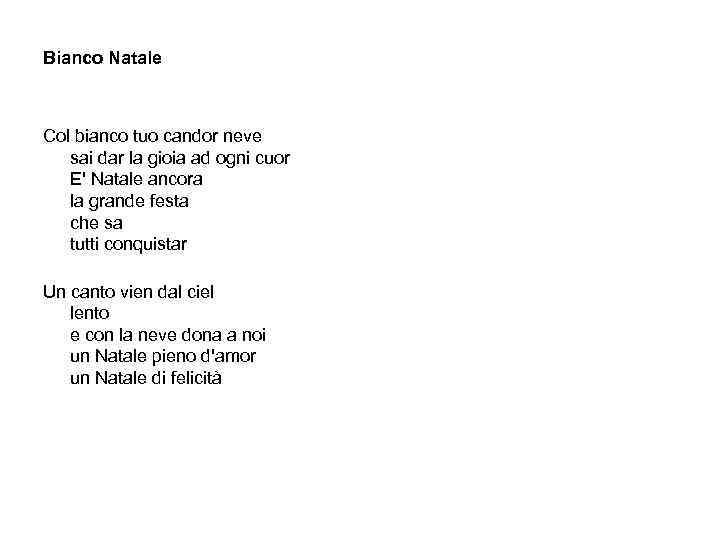 Bianco Natale

Col bianco tuo candor neve
sai dar la gioia ad ogni cuor
E' Natale ancora
la grande festa
che sa
tutti conquistar

Un canto vien dal ciel
lento
e con la neve dona a noi
un Natale pieno d'amor
un Natale di felicità